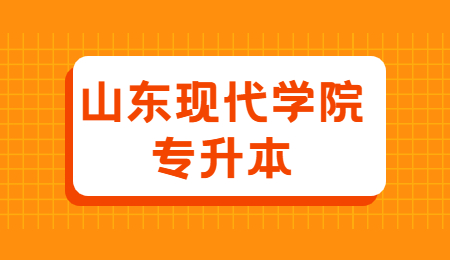 山东现代学院
专升本